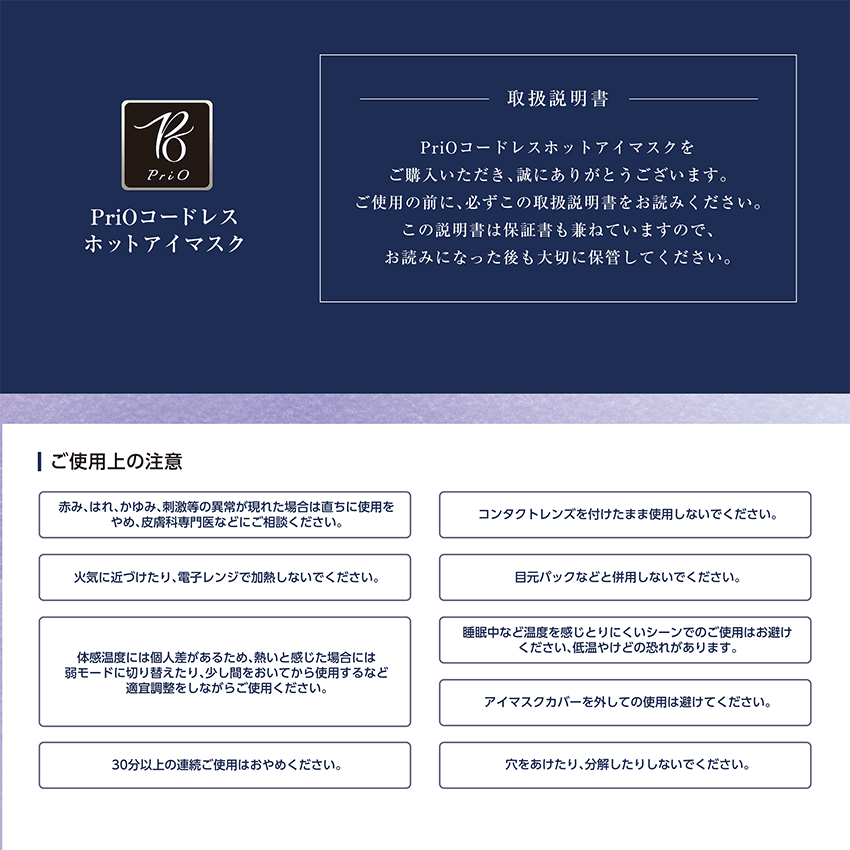 PriO

PriOコードレス
ホットアイマスク

取扱説明書

PriOコードレスホットアイマスクを
ご購入いただき、誠にありがとうございます。
ご使用の前に、必ずこの取扱説明書をお読みください。
この説明書は保証書も兼ねていますので、
お読みになった後も大切に保管してください。

ご使用上の注意

赤み、はれ、かゆみ、刺激等の異常が現れた場合は直ちに使用をやめ、皮膚科専門医などにご相談ください。

火気に近づけたり、電子レンジで加熱しないでください。

体感温度には個人差があるため、熱いと感じた場合には弱モードに切り替えたり、少し間をおいてから使用するなど適宜調整をしながらご使用ください。

30分以上の連続ご使用はおやめください。

コンタクトレンズを付けたまま使用しないでください。

目元パックなどと併用しないでください。

睡眠中など温度を感じとりにくいシーンでのご使用はお避けください、低温やけどの恐れがあります。

アイマスクカバーを外しての使用は避けてください。

穴をあけたり、分解したりしないでください。